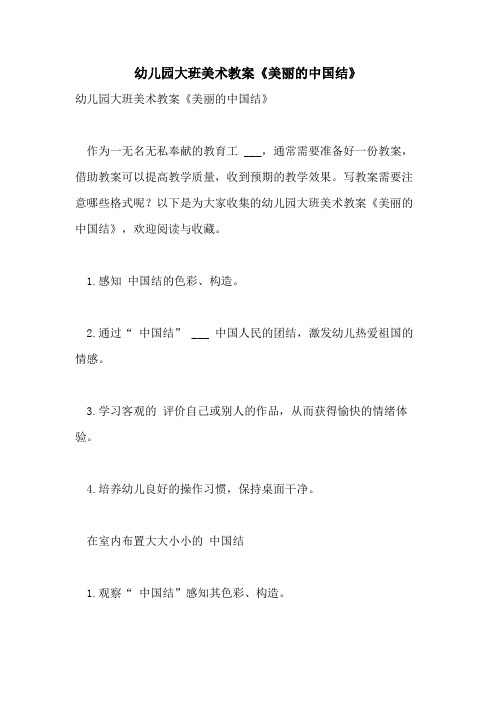 幼儿园大班美术教案《美丽的中国结》

幼儿园大班美术教案《美丽的中国结》

作为一无名无私奉献的教育工 ___，通常需要准备好一份教案，借助教案可以提高教学质量，收到预期的教学效果。写教案需要注意哪些格式呢？以下是为大家收集的幼儿园大班美术教案《美丽的中国结》，欢迎阅读与收藏。

1.感知 中国结的色彩、构造。

2.通过“ 中国结” ___ 中国人民的团结，激发幼儿热爱祖国的情感。

3.学习客观的 评价自己或别人的作品，从而获得愉快的情绪体验。

4.培养幼儿良好的操作习惯，保持桌面干净。

在室内布置大大小小的 中国结

1.观察“ 中国结”感知其色彩、构造。